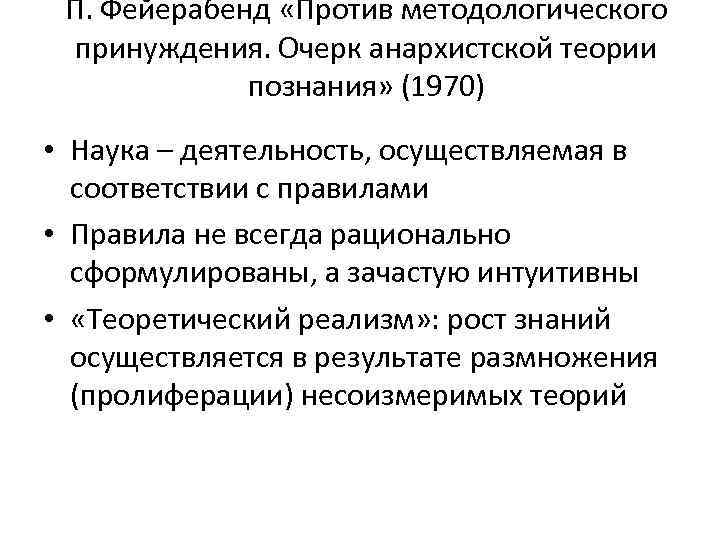 П. Фейерабенд «Против методологического принуждения. Очерк анархистской теории познания» (1970)

• Наука – деятельность, осуществляемая в соответствии с правилами
• Правила не всегда рационально сформулированы, а зачастую интуитивны
• «Теоретический реализм»: рост знаний осуществляется в результате размножения (пролиферации) несоизмеримых теорий